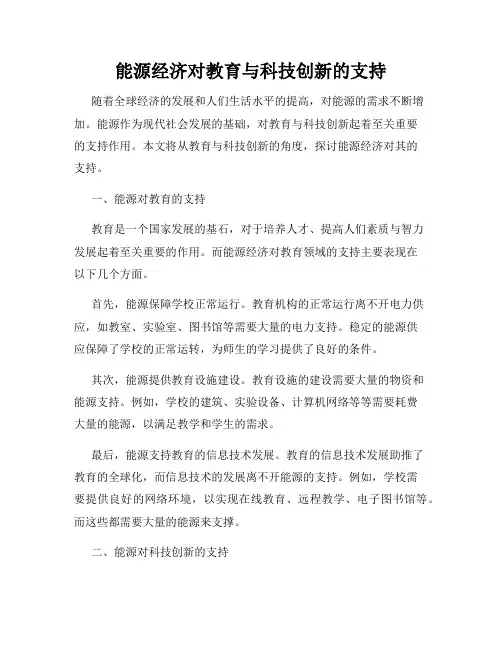 能源经济对教育与科技创新的支持

随着全球经济的发展和人们生活水平的提高，对能源的需求不断增加。能源作为现代社会发展的基础，对教育与科技创新起着至关重要的支持作用。本文将从教育与科技创新的角度，探讨能源经济对其的支持。

一、能源对教育的支持

教育是一个国家发展的基石，对于培养人才、提高人们素质与智力发展起着至关重要的作用。而能源经济对教育领域的支持主要表现在以下几个方面。

首先，能源保障学校正常运行。教育机构的正常运行离不开电力供应，如教室、实验室、图书馆等需要大量的电力支持。稳定的能源供应保障了学校的正常运转，为师生的学习提供了良好的条件。

其次，能源提供教育设施建设。教育设施的建设需要大量的物资和能源支持。例如，学校的建筑、实验设备、计算机网络等等需要耗费大量的能源，以满足教学和学生的需求。

最后，能源支持教育的信息技术发展。教育的信息技术发展助推了教育的全球化，而信息技术的发展离不开能源的支持。例如，学校需要提供良好的网络环境，以实现在线教育、远程教学、电子图书馆等。而这些都需要大量的能源来支撑。

二、能源对科技创新的支持